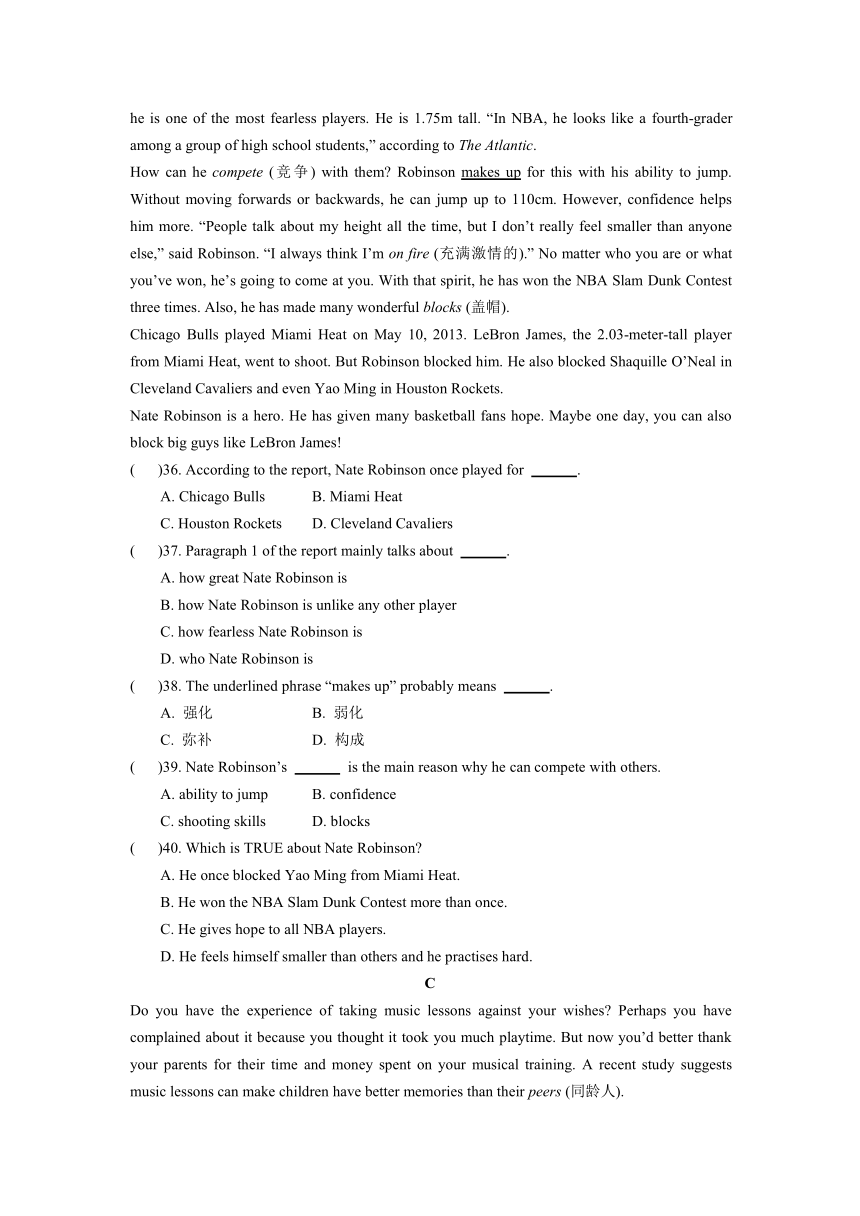 he is one of the most fearless players. He is 1.75m tall. “In NBA, he looks like a fourth-grader among a group of high school students,” according to The Atlantic.

How can he compete (竞争) with them? Robinson makes up for this with his ability to jump. Without moving forwards or backwards, he can jump up to 110cm. However, confidence helps him more. “People talk about my height all the time, but I don’t really feel smaller than anyone else,” said Robinson. “I always think I’m on fire (充满激情的).” No matter who you are or what you’ve won, he’s going to come at you. With that spirit, he has won the NBA Slam Dunk Contest three times. Also, he has made many wonderful blocks (盖帽).

Chicago Bulls played Miami Heat on May 10, 2013. LeBron James, the 2.03-meter-tall player from Miami Heat, went to shoot. But Robinson blocked him. He also blocked Shaquille O’Neal in Cleveland Cavaliers and even Yao Ming in Houston Rockets.

Nate Robinson is a hero. He has given many basketball fans hope. Maybe one day, you can also block big guys like LeBron James!

( )36. According to the report, Nate Robinson once played for ______.
A. Chicago Bulls B. Miami Heat
C. Houston Rockets D. Cleveland Cavaliers

( )37. Paragraph 1 of the report mainly talks about ______.
A. how great Nate Robinson is
B. how Nate Robinson is unlike any other player
C. how fearless Nate Robinson is
D. who Nate Robinson is

( )38. The underlined phrase “makes up” probably means ______.
A. 强化 B. 弱化
C. 弥补 D. 构成

( )39. Nate Robinson’s ______ is the main reason why he can compete with others.
A. ability to jump B. confidence
C. shooting skills D. blocks

( )40. Which is TRUE about Nate Robinson?
A. He once blocked Yao Ming from Miami Heat.
B. He won the NBA Slam Dunk Contest more than once.
C. He gives hope to all NBA players.
D. He feels himself smaller than others and he practises hard.

C

Do you have the experience of taking music lessons against your wishes? Perhaps you have complained about it because you thought it took you much playtime. But now you’d better thank your parents for their time and money spent on your musical training. A recent study suggests music lessons can make children have better memories than their peers (同龄人).